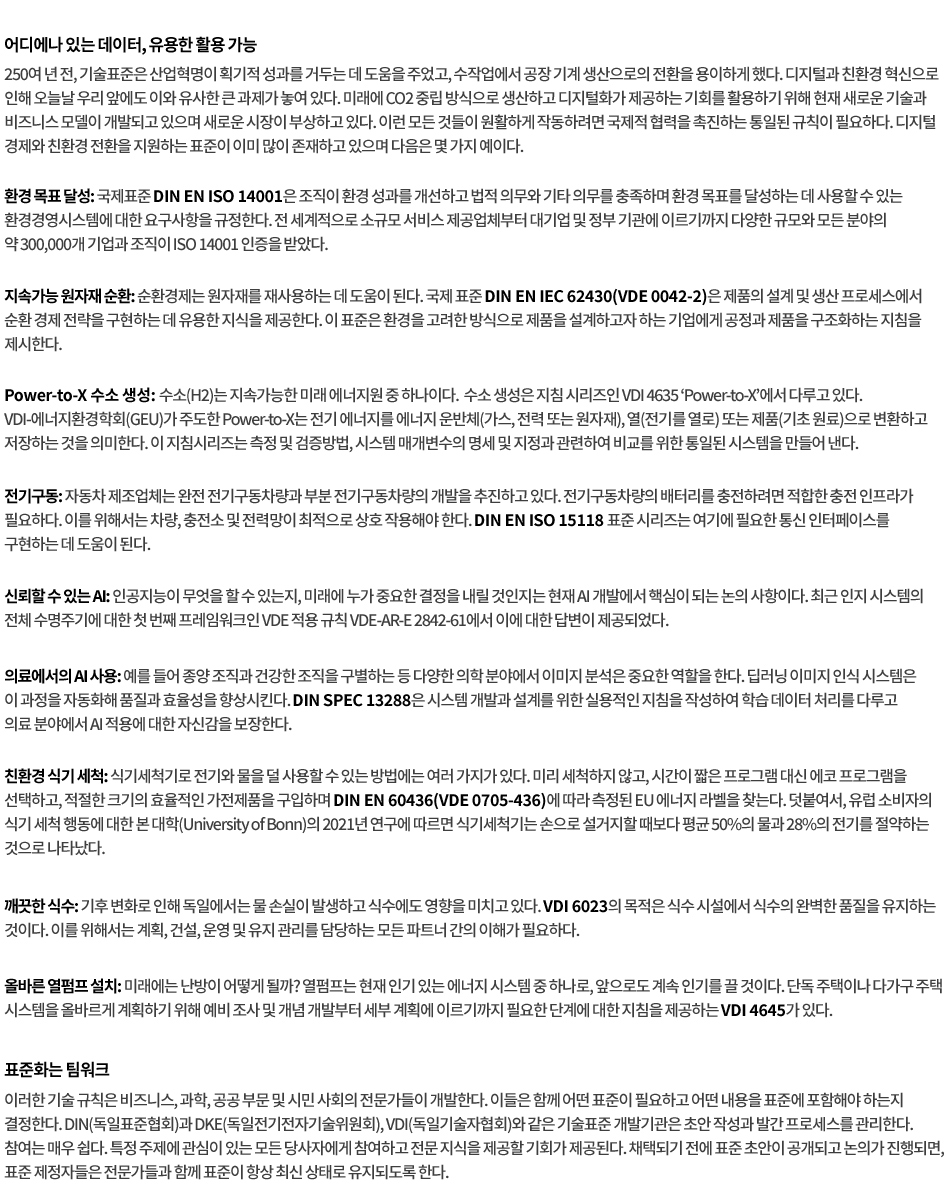 어디에나 있는 데이터, 유용한 활용 가능

250여 년 전, 기술표준은 산업혁명이 획기적 성과를 거두는 데 도움을 주었고, 수작업에서 공장 기계 생산으로의 전환을 용이하게 했다. 디지털과 친환경 혁신으로 인해 오늘날 우리 앞에도 이와 유사한 큰 과제가 놓여 있다. 미래에 CO2 중립 방식으로 생산하고 디지털화가 제공하는 기회를 활용하기 위해 현재 새로운 기술과 비즈니스 모델이 개발되고 있으며 새로운 시장이 부상하고 있다. 이런 모든 것들이 원활하게 작동하려면 국제적 협력을 촉진하는 통일된 규칙이 필요하다. 디지털 경제와 친환경 전환을 지원하는 표준이 이미 많이 존재하고 있으며 다음은 몇 가지 예이다.

환경 목표 달성: 국제표준 DIN EN ISO 14001은 조직이 환경 성과를 개선하고 법적 의무와 기타 의무를 충족하며 환경 목표를 달성하는 데 사용할 수 있는 환경경영시스템에 대한 요구사항을 규정한다. 전 세계적으로 소규모 서비스 제공업체부터 대기업 및 정부 기관에 이르기까지 다양한 규모와 모든 분야의 약 300,000개 기업과 조직이 ISO 14001 인증을 받았다.

지속가능 원자재 순환: 순환경제는 원자재를 재사용하는 데 도움이 된다. 국제 표준 DIN EN IEC 62430(VDE 0042-2)은 제품의 설계 및 생산 프로세스에서 순환 경제 전략을 구현하는 데 유용한 지식을 제공한다. 이 표준은 환경을 고려한 방식으로 제품을 설계하고자 하는 기업에게 공정과 제품을 구조화하는 지침을 제시한다.

Power-to-X 수소 생성: 수소(H2)는 지속가능한 미래 에너지원 중 하나이다. 수소 생성은 지침 시리즈인 VDI 4635 'Power-to-X'에서 다루고 있다. VDI-에너지환경학회(GEU)가 주도한 Power-to-X는 전기 에너지를 에너지 운반체(가스, 전력 또는 원자재), 열(전기를 열로) 또는 제품(기초 원료)으로 변환하고 저장하는 것을 의미한다. 이 지침시리즈는 측정 및 검증방법, 시스템 매개변수의 명세 및 지정과 관련하여 비교를 위한 통일된 시스템을 만들어 낸다.

전기구동: 자동차 제조업체는 완전 전기구동차량과 부분 전기구동차량의 개발을 추진하고 있다. 전기구동차량의 배터리를 충전하려면 적합한 충전 인프라가 필요하다. 이를 위해서는 차량, 충전소 및 전력망이 최적으로 상호 작용해야 한다. DIN EN ISO 15118 표준 시리즈는 여기에 필요한 통신 인터페이스를 구현하는 데 도움이 된다.

신뢰할 수 있는 AI: 인공지능이 무엇을 할 수 있는지, 미래에 누가 중요한 결정을 내릴 것인지는 현재 AI 개발에서 핵심이 되는 논의 사항이다. 최근 인지 시스템의 전체 수명주기에 대한 첫 번째 프레임워크인 VDE 적용 규칙 VDE-AR-E 2842-61에서 이에 대한 답변이 제공되었다.

의료에서의 AI 사용: 예를 들어 종양 조직과 건강한 조직을 구별하는 등 다양한 의학 분야에서 이미지 분석은 중요한 역할을 한다. 딥러닝 이미지 인식 시스템은 이 과정을 자동화해 품질과 효율성을 향상시킨다. DIN SPEC 13288은 시스템 개발과 설계를 위한 실용적인 지침을 작성하여 학습 데이터 처리를 다루고 의료 분야에서 AI 적용에 대한 자신감을 보장한다.

친환경 식기 세척: 식기세척기로 전기와 물을 덜 사용할 수 있는 방법에는 여러 가지가 있다. 미리 세척하지 않고, 시간이 짧은 프로그램 대신 에코 프로그램을 선택하고, 적절한 크기의 효율적인 가전제품을 구입하며 DIN EN 60436(VDE 0705-436)에 따라 측정된 EU 에너지 라벨을 찾는다. 덧붙여서, 유럽 소비자의 식기 세척 행동에 대한 본 대학(University of Bonn)의 2021년 연구에 따르면 식기세척기는 손으로 설거지할 때보다 평균 50%의 물과 28%의 전기를 절약하는 것으로 나타났다.

깨끗한 식수: 기후 변화로 인해 독일에서는 물 손실이 발생하고 식수에도 영향을 미치고 있다. VDI 6023의 목적은 식수 시설에서 식수의 완벽한 품질을 유지하는 것이다. 이를 위해서는 계획, 건설, 운영 및 유지 관리를 담당하는 모든 파트너 간의 이해가 필요하다.

올바른 열펌프 설치: 미래에는 난방이 어떻게 될까? 열펌프는 현재 인기 있는 에너지 시스템 중 하나로, 앞으로도 계속 인기를 끌 것이다. 단독 주택이나 다가구 주택 시스템을 올바르게 계획하기 위해 예비 조사 및 개념 개발부터 세부 계획에 이르기까지 필요한 단계에 대한 지침을 제공하는 VDI 4645가 있다.

표준화는 팀워크

이러한 기술 규칙은 비즈니스, 과학, 공공 부문 및 시민 사회의 전문가들이 개발한다. 이들은 함께 어떤 표준이 필요하고 어떤 내용을 표준에 포함해야 하는지 결정한다. DIN(독일표준협회)과 DKE(독일전기전자기술위원회), VDI(독일기술자협회)와 같은 기술표준 개발기관은 초안 작성과 발간 프로세스를 관리한다. 참여는 매우 쉽다. 특정 주제에 관심이 있는 모든 당사자에게 참여하고 전문 지식을 제공할 기회가 제공된다. 채택되기 전에 표준 초안이 공개되고 논의가 진행되면, 표준 제정자들은 전문가들과 함께 표준이 항상 최신 상태로 유지되도록 한다.